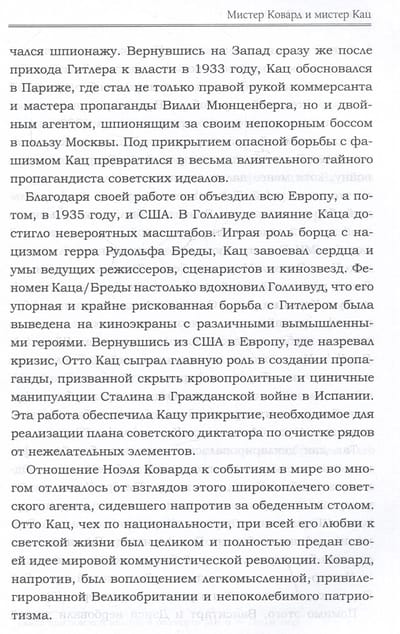 Мистер Ковард и мистер Кац

чался шпионажу. Вернувшись на Запад сразу же после прихода Гитлера к власти в 1933 году, Кац обосновался в Париже, где стал не только правой рукой коммерсанта и мастера пропаганды Вилли Мюнценберга, но и двойным агентом, шпионящим за своим непокорным боссом в пользу Москвы. Под прикрытием опасной борьбы с фашизмом Кац превратился в весьма влиятельного тайного пропагандиста советских идеалов.

Благодаря своей работе он объездил всю Европу, а потом, в 1935 году, и США. В Голливуде влияние Каца достигло невероятных масштабов. Играя роль борца с нацизмом герра Рудольфа Бреды, Кац завоевал сердца и умы ведущих режиссеров, сценаристов и кинозвезд. Феномен Каца/Бреды настолько вдохновил Голливуд, что его упорная и крайне рискованная борьба с Гитлером была выведена на киноэкраны с различными вымышленными героями. Вернувшись из США в Европу, где назревал кризис, Отто Кац сыграл главную роль в создании пропаганды, призванной скрыть кровопролитные и циничные манипуляции Сталина в Гражданской войне в Испании. Эта работа обеспечила Кацу прикрытие, необходимое для реализации плана советского диктатора по очистке рядов от нежелательных элементов.

Отношение Ноэля Коварда к событиям в мире во многом отличалось от взглядов этого широкоплечего советского агента, сидевшего напротив за обеденным столом. Отто Кац, чех по национальности, при всей его любви к светской жизни был целиком и полностью предан своей идее мировой коммунистической революции. Ковард, напротив, был воплощением легкомысленной, привилегированной Великобритании и непоколебимого патриотизма.